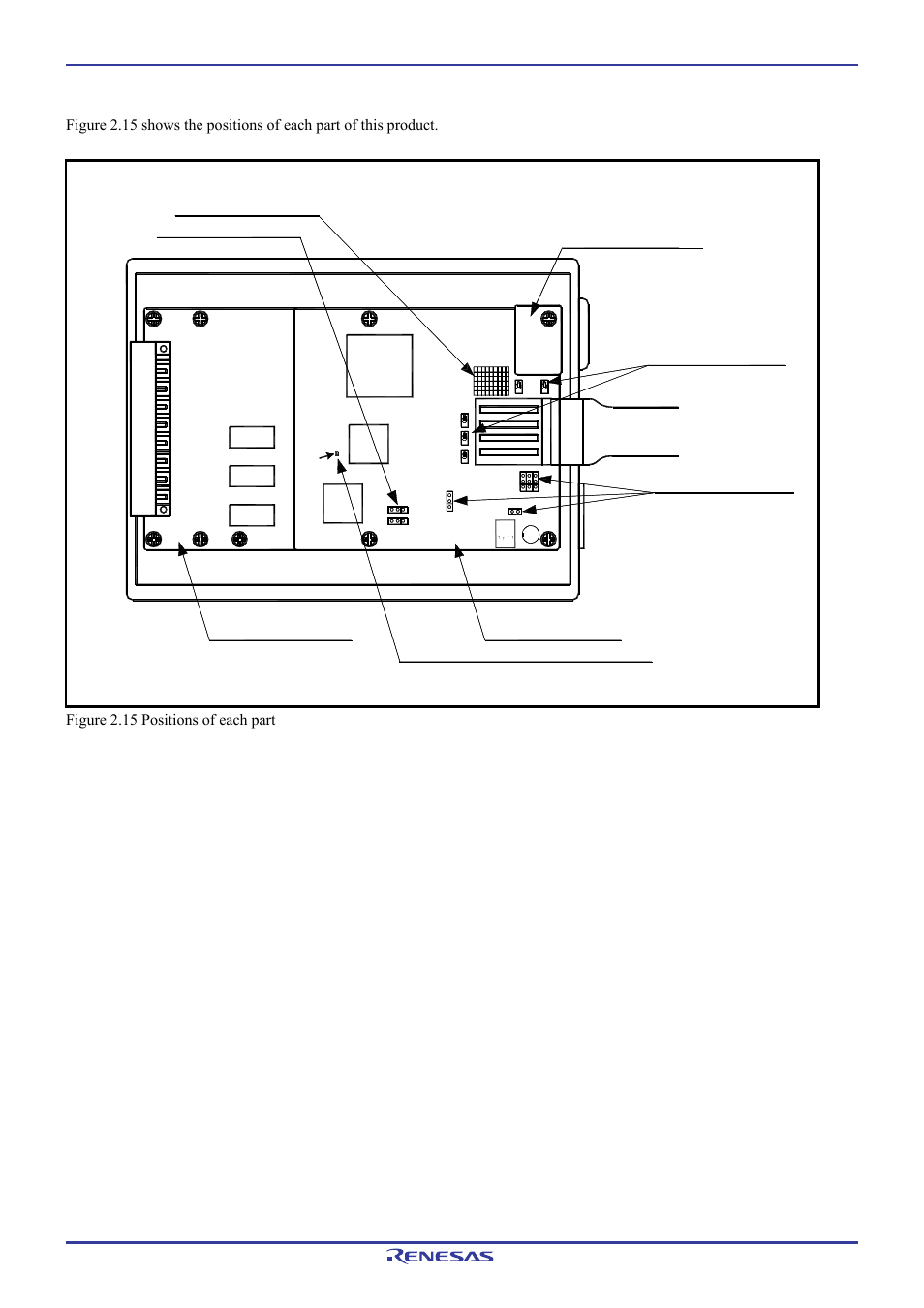 Figure 2.15 shows the positions of each part of this product.

Figure 2.15 Positions of each part

RENESAS